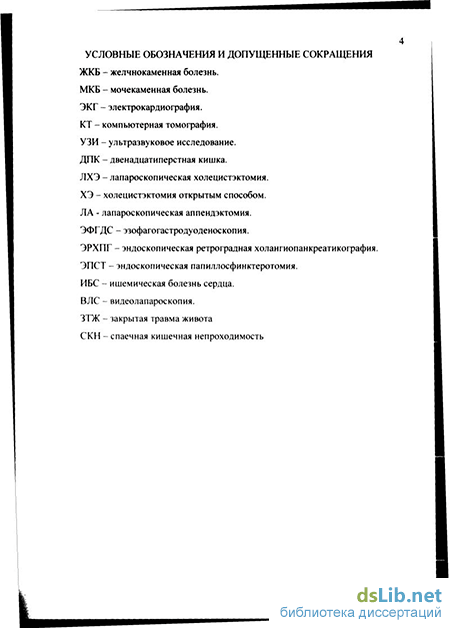 4

УСЛОВНЫЕ ОБОЗНАЧЕНИЯ И ДОПУЩЕННЫЕ СОКРАЩЕНИЯ

ЖКБ – желчнокаменная болезнь.

МКБ – мочекаменная болезнь.

ЭКГ – электрокардиография.

КТ – компьютерная томография.

УЗИ – ультразвуковое исследование.

ДПК – двенадцатиперстная кишка.

ЛХЭ – лапароскопическая холецистэктомия.

ХЭ – холецистэктомия открытым способом.

ЛА - лапароскопическая аппендэктомия.

ЭФГДС – эзофагогастродуоденоскопия.

ЭРХПГ – эндоскопическая ретроградная холангиопанкреатикография.

ЭПСТ – эндоскопическая папиллосфинктеротомия.

ИБС – ишемическая болезнь сердца.

ВЛС – видеолапароскопия.

ЗТЖ – закрытая травма живота

СКН – спаечная кишечная непроходимость

dsLib.net
библиотека диссертаций